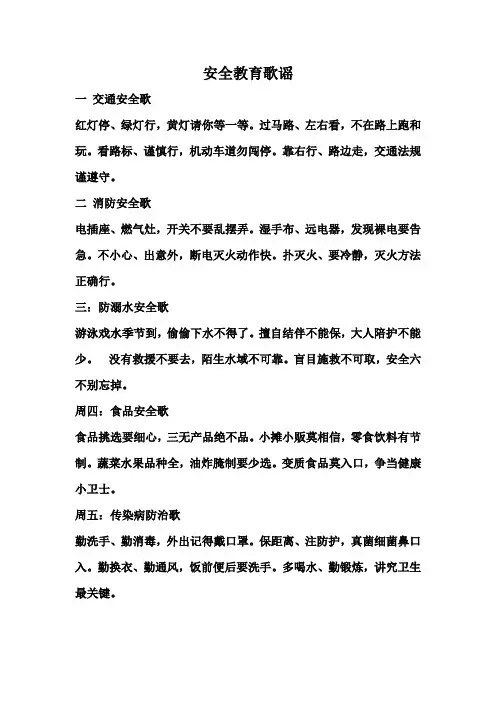 安全教育歌谣

一 交通安全歌

红灯停、绿灯行，黄灯请你等一等。过马路、左右看，不在路上跑和玩。看路标、谨慎行，机动车道勿闯停。靠右行、路边走，交通法规谨遵守。

二 消防安全歌

电插座、燃气灶，开关不要乱摆弄。湿手布、远电器，发现裸电要告急。不小心、出意外，断电灭火动作快。扑灭火、要冷静，灭火方法正确行。

三：防溺水安全歌

游泳戏水季节到，偷偷下水不得了。擅自结伴不能保，大人陪护不能少。 没有救援不要去，陌生水域不可靠。盲目施救不可取，安全六不别忘掉。

周四：食品安全歌

食品挑选要细心，三无产品绝不品。小摊小贩莫相信，零食饮料有节制。蔬菜水果品种全，油炸腌制要少选。变质食品莫入口，争当健康小卫士。

周五：传染病防治歌

勤洗手、勤消毒，外出记得戴口罩。保距离、注防护，真菌细菌鼻口入。勤换衣、勤通风，饭前便后要洗手。多喝水、勤锻炼，讲究卫生最关键。